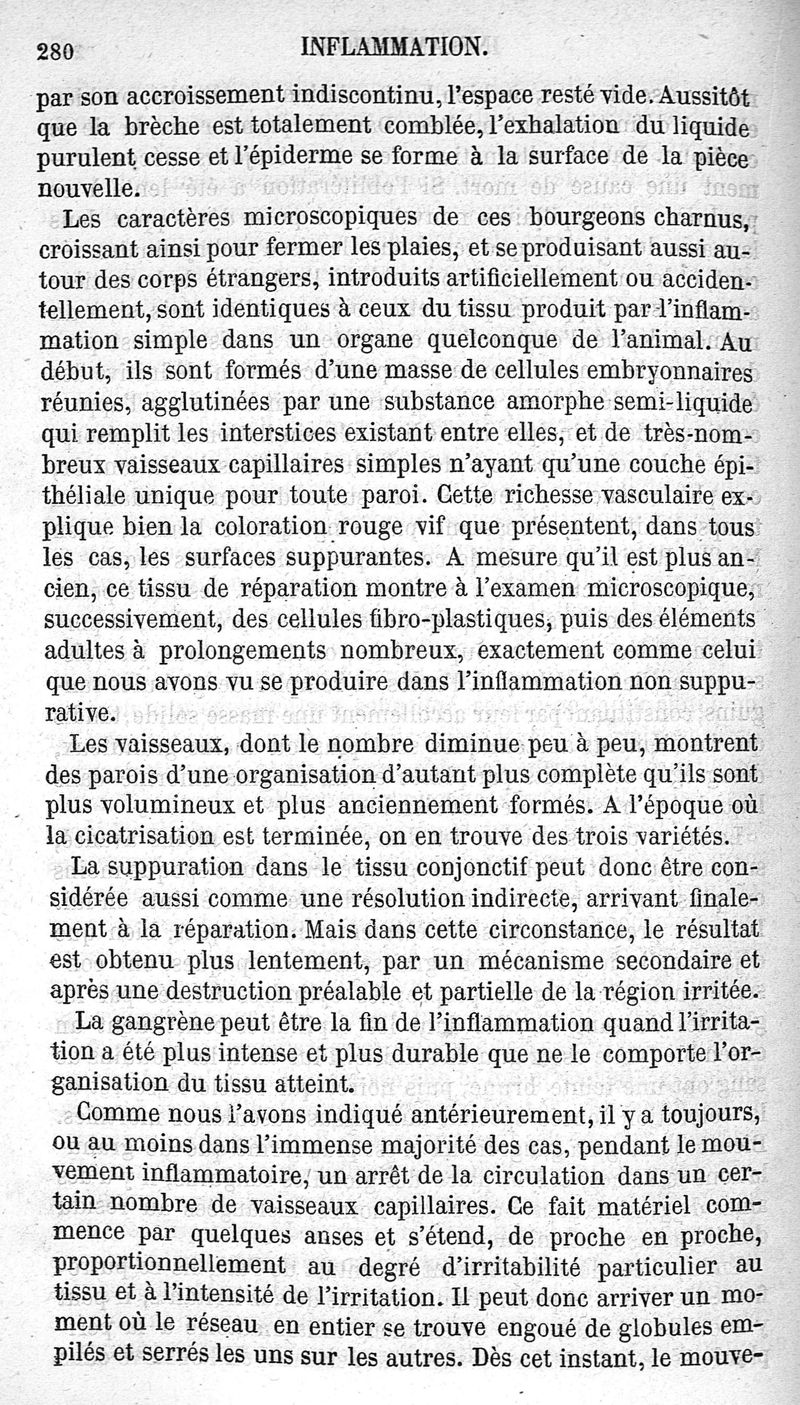 280 INFLAMMATION.

par son accroissement indiscontinu, l'espace resté vide. Aussitôt que la brèche est totalement comblée, l'exhalation du liquide purulent cesse et l'épiderme se forme à la surface de la pièce nouvelle.

Les caractères microscopiques de ces bourgeons charnus, croissant ainsi pour fermer les plaies, et se produisant aussi autour des corps étrangers, introduits artificiellement ou accidentellement, sont identiques à ceux du tissu produit par l'inflammation simple dans un organe quelconque de l'animal. Au début, ils sont formés d'une masse de cellules embryonnaires réunies, agglutinées par une substance amorphe semi-liquide qui remplit les interstices existant entre elles, et de très-nombreux vaisseaux capillaires simples n'ayant qu'une couche épithéliale unique pour toute paroi. Cette richesse vasculaire explique bien la coloration rouge vif que présentent, dans tous les cas, les surfaces suppurantes. A mesure qu'il est plus ancien, ce tissu de réparation montre à l'examen microscopique, successivement, des cellules fibro-plastiques, puis des éléments adultes à prolongements nombreux, exactement comme celui que nous avons vu se produire dans l'inflammation non suppurative.

Les vaisseaux, dont le nombre diminue peu à peu, montrent des parois d'une organisation d'autant plus complète qu'ils sont plus volumineux et plus anciennement formés. A l'époque où la cicatrisation est terminée, on en trouve des trois variétés.

La suppuration dans le tissu conjonctif peut donc être considérée aussi comme une résolution indirecte, arrivant finalement à la réparation. Mais dans cette circonstance, le résultat est obtenu plus lentement, par un mécanisme secondaire et après une destruction préalable et partielle de la région irritée.

La gangrène peut être la fin de l'inflammation quand l'irritation a été plus intense et plus durable que ne le comporte l'organisation du tissu atteint.

Comme nous l'avons indiqué antérieurement, il y a toujours, ou au moins dans l'immense majorité des cas, pendant le mouvement inflammatoire, un arrêt de la circulation dans un certain nombre de vaisseaux capillaires. Ce fait matériel commence par quelques anses et s'étend, de proche en proche, proportionnellement au degré d'irritabilité particulier au tissu et à l'intensité de l'irritation. Il peut donc arriver un moment où le réseau en entier se trouve engoué de globules empilés et serrés les uns sur les autres. Dès cet instant, le mouve-